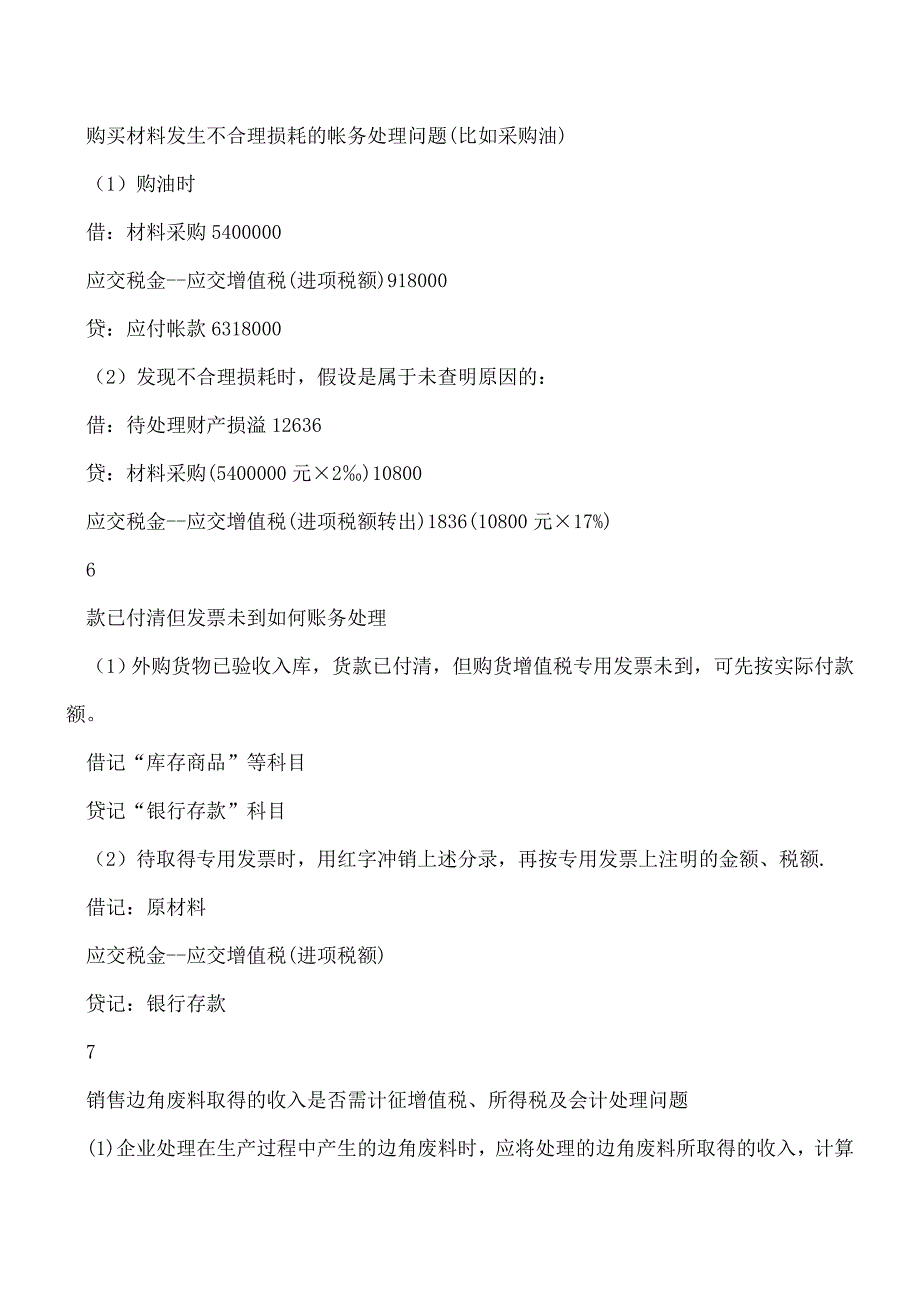 购买材料发生不合理损耗的帐务处理问题(比如采购油)

（1）购油时

借：材料采购 5400000

应交税金--应交增值税(进项税额)918000

贷：应付帐款 6318000

（2）发现不合理损耗时，假设是属于未查明原因的：

借：待处理财产损溢 12636

贷：材料采购(5400000 元×2‰)10800

应交税金--应交增值税(进项税额转出)1836(10800 元×17%)

6

款已付清但发票未到如何账务处理

（1）外购货物已验收入库，货款已付清，但购货增值税专用发票未到，可先按实际付款额。

借记“库存商品”等科目

贷记“银行存款”科目

（2）待取得专用发票时，用红字冲销上述分录，再按专用发票上注明的金额、税额.

借记：原材料

应交税金--应交增值税(进项税额)

贷记：银行存款

7

销售边角废料取得的收入是否需计征增值税、所得税及会计处理问题

(1)企业处理在生产过程中产生的边角废料时，应将处理的边角废料所取得的收入，计算